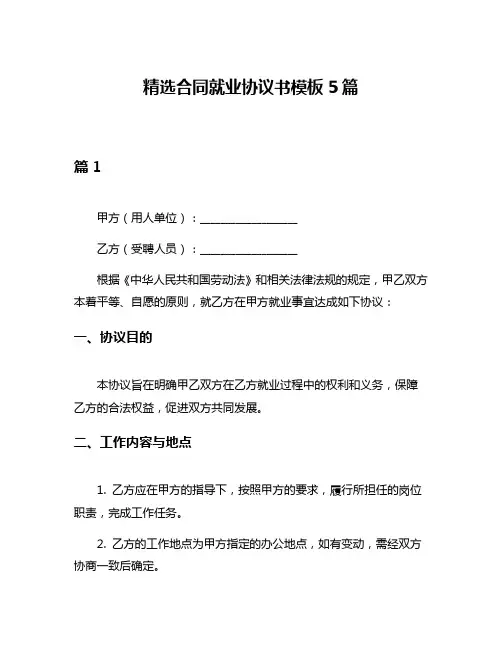 精选合同就业协议书模板 5 篇

篇 1

甲方（用人单位）：________________

乙方（受聘人员）：________________

根据《中华人民共和国劳动法》和相关法律法规的规定，甲乙双方本着平等、自愿的原则，就乙方在甲方就业事宜达成如下协议：

一、协议目的

本协议旨在明确甲乙双方在乙方就业过程中的权利和义务，保障乙方的合法权益，促进双方共同发展。

二、工作内容与地点

1. 乙方应在甲方的指导下，按照甲方的要求，履行所担任的岗位职责，完成工作任务。

2. 乙方的工作地点为甲方指定的办公地点，如有变动，需经双方协商一致后确定。